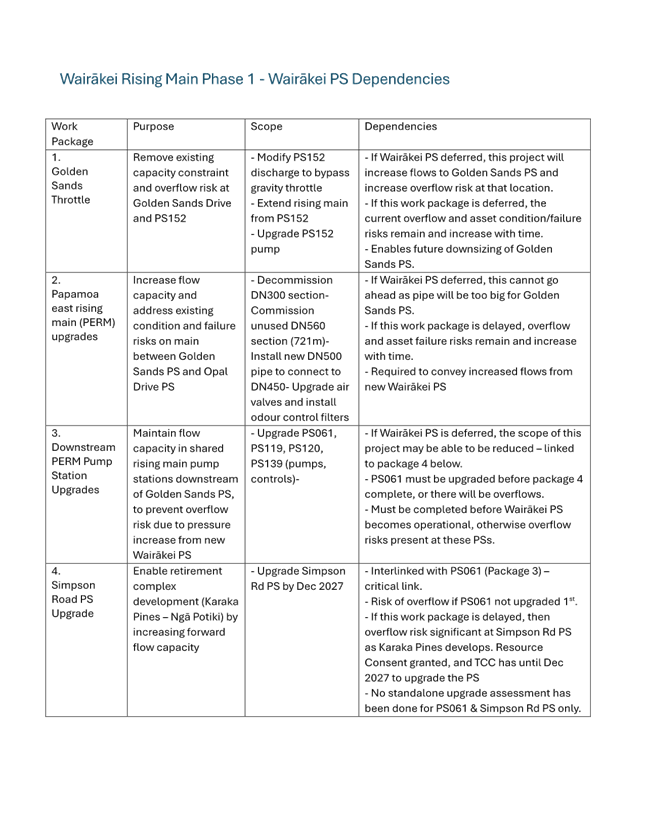 Wairākei Rising Main Phase 1 - Wairākei PS Dependencies

| Work Package | Purpose | Scope | Dependencies |
|---|---|---|---|
| 1. Golden Sands Throttle | Remove existing capacity constraint and overflow risk at Golden Sands Drive and PS152 | - Modify PS152 discharge to bypass gravity throttle - Extend rising main from PS152 - Upgrade PS152 pump | - If Wairākei PS deferred, this project will increase flows to Golden Sands PS and increase overflow risk at that location. - If this work package is deferred, the current overflow and asset condition/failure risks remain and increase with time. - Enables future downsizing of Golden Sands PS. |
| 2. Papamoa east rising main (PERM) upgrades | Increase flow capacity and address existing condition and failure risks on main between Golden Sands PS and Opal Drive PS | - Decommission DN300 section- Commission unused DN560 section (721m)- Install new DN500 pipe to connect to DN450- Upgrade air valves and install odour control filters | - If Wairākei PS deferred, this cannot go ahead as pipe will be too big for Golden Sands PS. - If this work package is delayed, overflow and asset failure risks remain and increase with time. - Required to convey increased flows from new Wairākei PS |
| 3. Downstream PERM Pump Station Upgrades | Maintain flow capacity in shared rising main pump stations downstream of Golden Sands PS, to prevent overflow risk due to pressure increase from new Wairākei PS | - Upgrade PS061, PS119, PS120, PS139 (pumps, controls)- | - If Wairākei PS is deferred, the scope of this project may be able to be reduced – linked to package 4 below. - PS061 must be upgraded before package 4 complete, or there will be overflows. - Must be completed before Wairākei PS becomes operational, otherwise overflow risks present at these PSs. |
| 4. Simpson Road PS Upgrade | Enable retirement complex development (Karaka Pines – Ngā Potiki) by increasing forward flow capacity | - Upgrade Simpson Rd PS by Dec 2027 | - Interlinked with PS061 (Package 3) – critical link. - Risk of overflow if PS061 not upgraded 1$^{st}$. - If this work package is delayed, then overflow risk significant at Simpson Rd PS as Karaka Pines develops. Resource Consent granted, and TCC has until Dec 2027 to upgrade the PS - No standalone upgrade assessment has been done for PS061 & Simpson Rd PS only. |